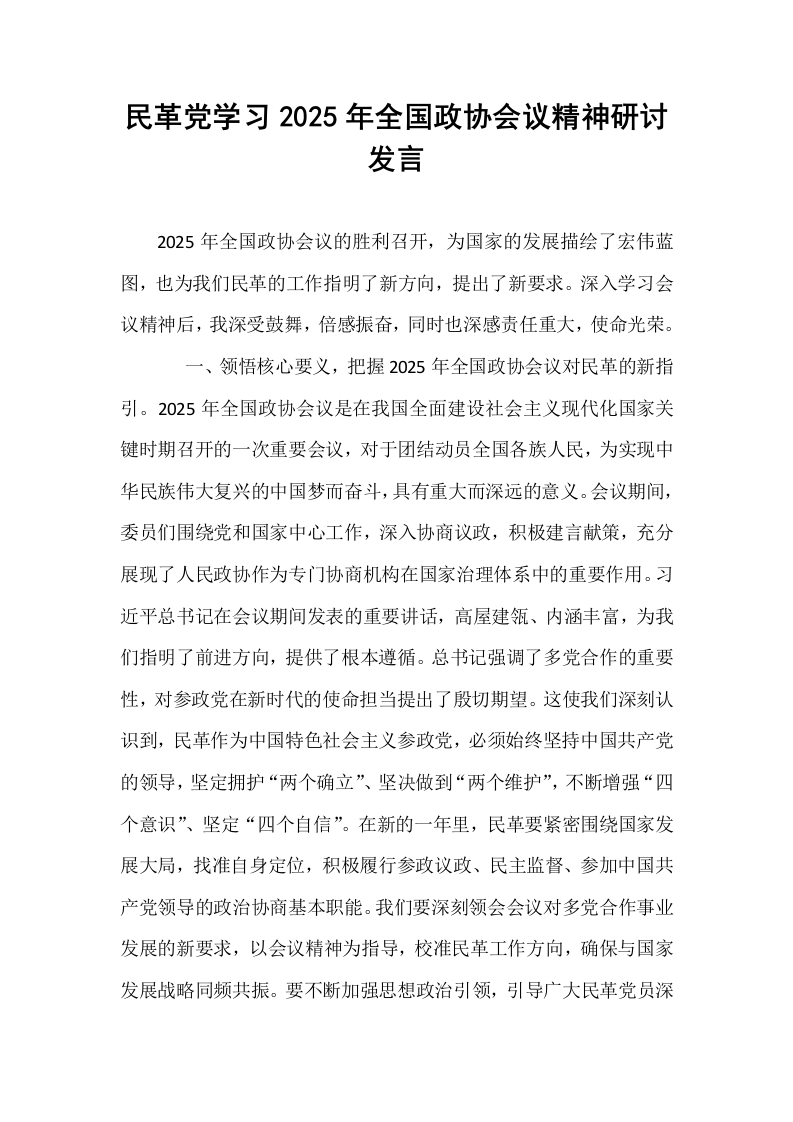 民革党学习2025年全国政协会议精神研讨发言

2025年全国政协会议的胜利召开，为国家的发展描绘了宏伟蓝图，也为我们民革的工作指明了新方向，提出了新要求。深入学习会议精神后，我深受鼓舞，倍感振奋，同时也深感责任重大，使命光荣。

一、领悟核心要义，把握2025年全国政协会议对民革的新指引。2025年全国政协会议是在我国全面建设社会主义现代化国家关键时期召开的一次重要会议，对于团结动员全国各族人民，为实现中华民族伟大复兴的中国梦而奋斗，具有重大而深远的意义。会议期间，委员们围绕党和国家中心工作，深入协商议政，积极建言献策，充分展现了人民政协作为专门协商机构在国家治理体系中的重要作用。习近平总书记在会议期间发表的重要讲话，高屋建瓴、内涵丰富，为我们指明了前进方向，提供了根本遵循。总书记强调了多党合作的重要性，对参政党在新时代的使命担当提出了殷切期望。这使我们深刻认识到，民革作为中国特色社会主义参政党，必须始终坚持中国共产党的领导，坚定拥护“两个确立”、坚决做到“两个维护”，不断增强“四个意识”、坚定“四个自信”。在新的一年里，民革要紧密围绕国家发展大局，找准自身定位，积极履行参政议政、民主监督、参加中国共产党领导的政治协商基本职能。我们要深刻领会会议对多党合作事业发展的新要求，以会议精神为指导，校准民革工作方向，确保与国家发展战略同频共振。要不断加强思想政治引领，引导广大民革党员深